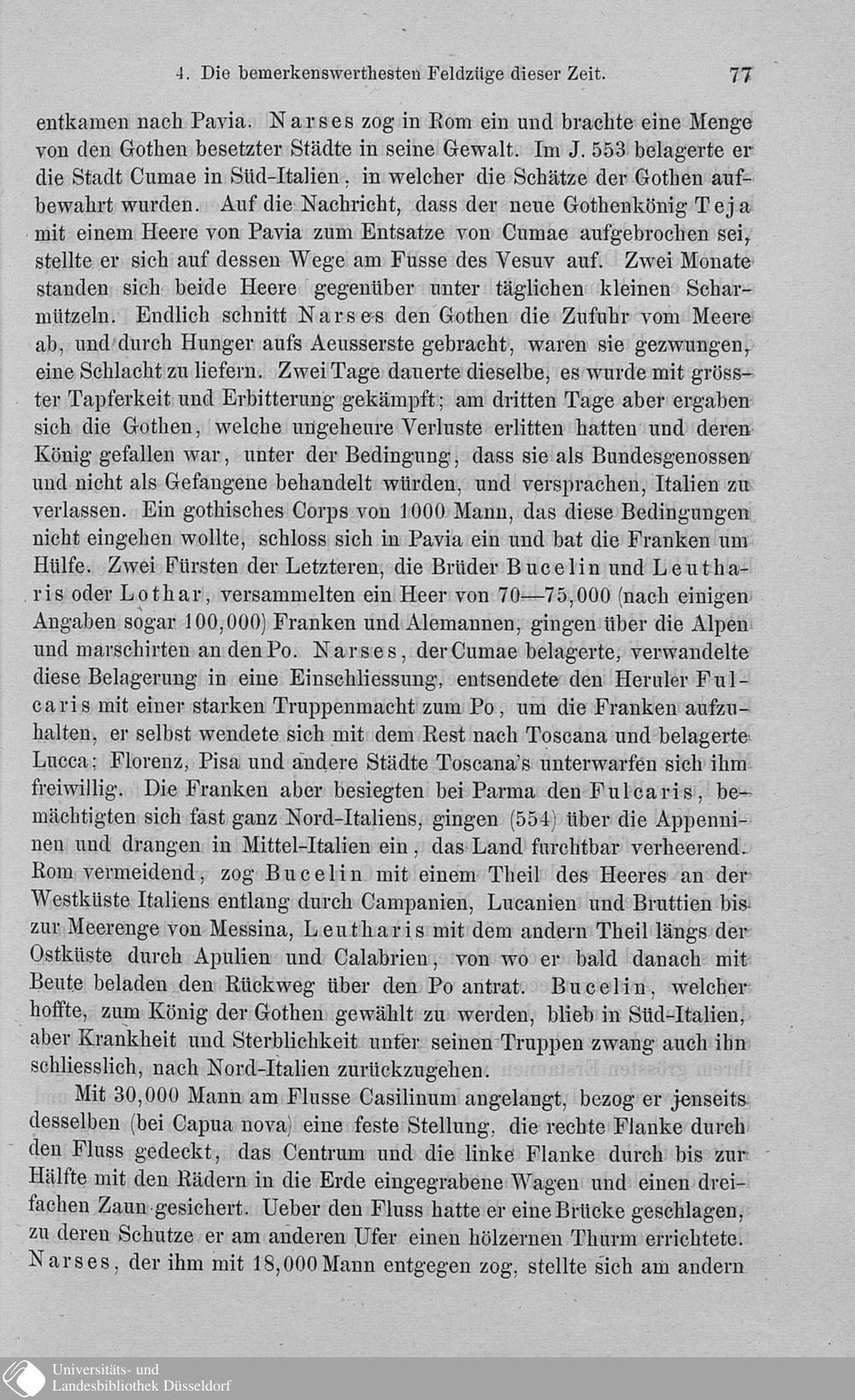 4. Die bemerkenswerthesten Feldzüge dieser Zeit. 77

entkamen nach Pavia. Narses zog in Rom ein und brachte eine Menge von den Gothen besetzter Städte in seine Gewalt. Im J. 553 belagerte er die Stadt Cumae in Süd-Italien, in welcher die Schätze der Gothen aufbewahrt wurden. Auf die Nachricht, dass der neue Gothenkönig Teja mit einem Heere von Pavia zum Entsatze von Cumae aufgebrochen sei, stellte er sich auf dessen Wege am Fusse des Vesuv auf. Zwei Monate standen sich beide Heere gegenüber unter täglichen kleinen Scharmützeln. Endlich schnitt Narses den Gothen die Zufuhr vom Meere ab, und durch Hunger aufs Aeusserste gebracht, waren sie gezwungen, eine Schlacht zu liefern. Zwei Tage dauerte dieselbe, es wurde mit grösster Tapferkeit und Erbitterung gekämpft; am dritten Tage aber ergaben sich die Gothen, welche ungeheure Verluste erlitten hatten und deren König gefallen war, unter der Bedingung, dass sie als Bundesgenossen und nicht als Gefangene behandelt würden, und versprachen, Italien zu verlassen. Ein gothisches Corps von 1000 Mann, das diese Bedingungen nicht eingehen wollte, schloss sich in Pavia ein und bat die Franken um Hülfe. Zwei Fürsten der Letzteren, die Brüder Bucelin und Leutharis oder Lothar, versammelten ein Heer von 70—75,000 (nach einigen Angaben sogar 100,000) Franken und Alemannen, gingen über die Alpen und marschirten an den Po. Narses, der Cumae belagerte, verwandelte diese Belagerung in eine Einschliessung, entsendete den Heruler Fulcaris mit einer starken Truppenmacht zum Po, um die Franken aufzuhalten, er selbst wendete sich mit dem Rest nach Toscana und belagerte Lucca; Florenz, Pisa und andere Städte Toscana's unterwarfen sich ihm freiwillig. Die Franken aber besiegten bei Parma den Fulcaris, bemächtigten sich fast ganz Nord-Italiens, gingen (554) über die Appenninen und drangen in Mittel-Italien ein, das Land furchtbar verheerend. Rom vermeidend, zog Bucelin mit einem Theil des Heeres an der Westküste Italiens entlang durch Campanien, Lucanien und Bruttien bis zur Meerenge von Messina, Leutharis mit dem andern Theil längs der Ostküste durch Apulien und Calabrien, von wo er bald danach mit Beute beladen den Rückweg über den Po antrat. Bucelin, welcher hoffte, zum König der Gothen gewählt zu werden, blieb in Süd-Italien, aber Krankheit und Sterblichkeit unter seinen Truppen zwang auch ihn schliesslich, nach Nord-Italien zurückzugehen.

Mit 30,000 Mann am Flusse Casilinum angelangt, bezog er jenseits desselben (bei Capua nova) eine feste Stellung, die rechte Flanke durch den Fluss gedeckt, das Centrum und die linke Flanke durch bis zur Hälfte mit den Rädern in die Erde eingegrabene Wagen und einen dreifachen Zaun gesichert. Ueber den Fluss hatte er eine Brücke geschlagen, zu deren Schutze er am anderen Ufer einen hölzernen Thurm errichtete. Narses, der ihm mit 18,000 Mann entgegen zog, stellte sich am andern

Universitäts- und Landesbibliothek Düsseldorf